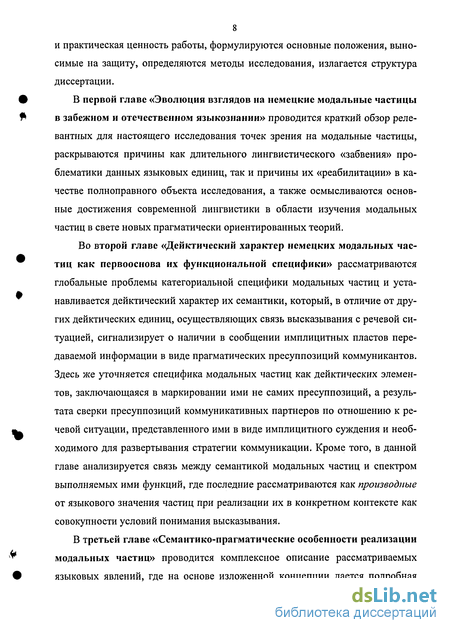 8

и практическая ценность работы, формулируются основные положения, выносимые на защиту, определяются методы исследования, излагается структура диссертации.

В первой главе «Эволюция взглядов на немецкие модальные частицы в забежном и отечественном языкознании» проводится краткий обзор релевантных для настоящего исследования точек зрения на модальные частицы, раскрываются причины как длительного лингвистического «забвения» проблематики данных языковых единиц, так и причины их «реабилитации» в качестве полноправного объекта исследования, а также осмысливаются основные достижения современной лингвистики в области изучения модальных частиц в свете новых прагматически ориентированных теорий.

Во второй главе «Дейктический характер немецких модальных частиц как первооснова их функциональной специфики» рассматриваются глобальные проблемы категориальной специфики модальных частиц и устанавливается дейктический характер их семантики, который, в отличие от других дейктических единиц, осуществляющих связь высказывания с речевой ситуацией, сигнализирует о наличии в сообщении имплицитных пластов передаваемой информации в виде прагматических пресуппозиций коммуникантов. Здесь же уточняется специфика модальных частиц как дейктических элементов, заключающаяся в маркировании ими не самих пресуппозиций, а результата сверки пресуппозиций коммуникативных партнеров по отношению к речевой ситуации, представленного ими в виде имплицитного суждения и необходимого для развертывания стратегии коммуникации. Кроме того, в данной главе анализируется связь между семантикой модальных частиц и спектром выполняемых ими функций, где последние рассматриваются как производные от языкового значения частиц при реализации их в конкретном контексте как совокупности условий понимания высказывания.

В третьей главе «Семантико-прагматические особенности реализации модальных частиц» проводится комплексное описание рассматриваемых языковых явлений, где на основе изложенной концепции дается подробная

dsLib.net
библиотека диссертаций